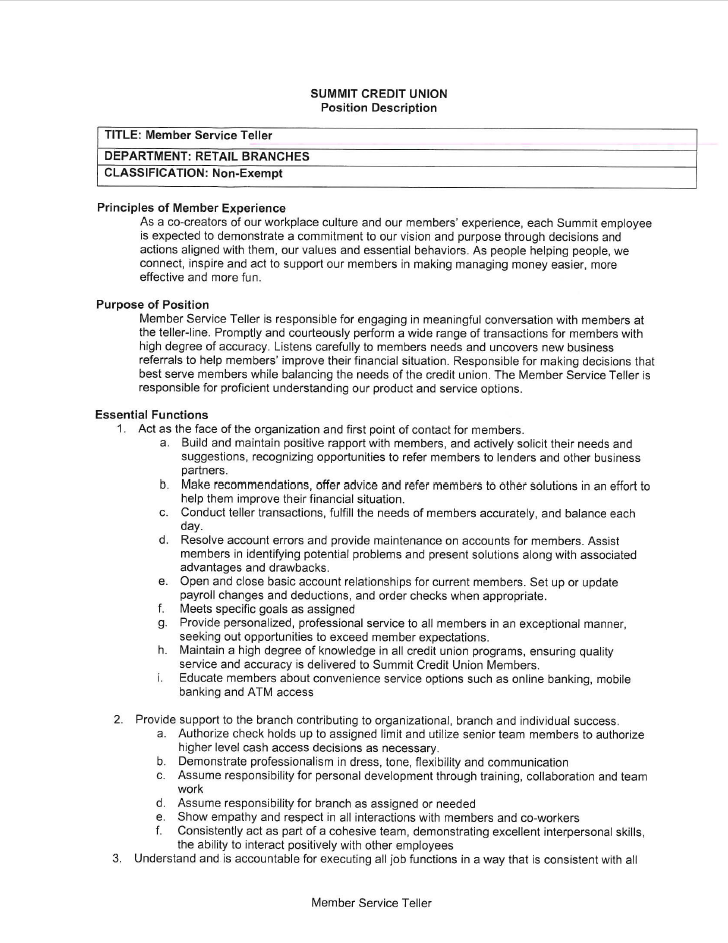 SUMMIT CREDIT UNION
Position Description

TITLE: Member Service Teller
DEPARTMENT: RETAIL BRANCHES
CLASSIFICATION: Non-Exempt

Principles of Member Experience

As a co-creators of our workplace culture and our members' experience, each Summit employee is expected to demonstrate a commitment to our vision and purpose through decisions and actions aligned with them, our values and essential behaviors. As people helping people, we connect, inspire and act to support our members in making managing money easier, more effective and more fun.

Purpose of Position

Member Service Teller is responsible for engaging in meaningful conversation with members at the teller-line. Promptly and courteously perform a wide range of transactions for members with high degree of accuracy. Listens carefully to members needs and uncovers new business referrals to help members' improve their financial situation. Responsible for making decisions that best serve members while balancing the needs of the credit union. The Member Service Teller is responsible for proficient understanding our product and service options.

Essential Functions

1. Act as the face of the organization and first point of contact for members.
a. Build and maintain positive rapport with members, and actively solicit their needs and suggestions, recognizing opportunities to refer members to lenders and other business partners.
b. Make recommendations, offer advice and refer members to other solutions in an effort to help them improve their financial situation.
c. Conduct teller transactions, fulfill the needs of members accurately, and balance each day.
d. Resolve account errors and provide maintenance on accounts for members. Assist members in identifying potential problems and present solutions along with associated advantages and drawbacks.
e. Open and close basic account relationships for current members. Set up or update payroll changes and deductions, and order checks when appropriate.
f. Meets specific goals as assigned
g. Provide personalized, professional service to all members in an exceptional manner, seeking out opportunities to exceed member expectations.
h. Maintain a high degree of knowledge in all credit union programs, ensuring quality service and accuracy is delivered to Summit Credit Union Members.
i. Educate members about convenience service options such as online banking, mobile banking and ATM access

2. Provide support to the branch contributing to organizational, branch and individual success.
a. Authorize check holds up to assigned limit and utilize senior team members to authorize higher level cash access decisions as necessary.
b. Demonstrate professionalism in dress, tone, flexibility and communication
c. Assume responsibility for personal development through training, collaboration and team work
d. Assume responsibility for branch as assigned or needed
e. Show empathy and respect in all interactions with members and co-workers
f. Consistently act as part of a cohesive team, demonstrating excellent interpersonal skills, the ability to interact positively with other employees
3. Understand and is accountable for executing all job functions in a way that is consistent with all

Member Service Teller